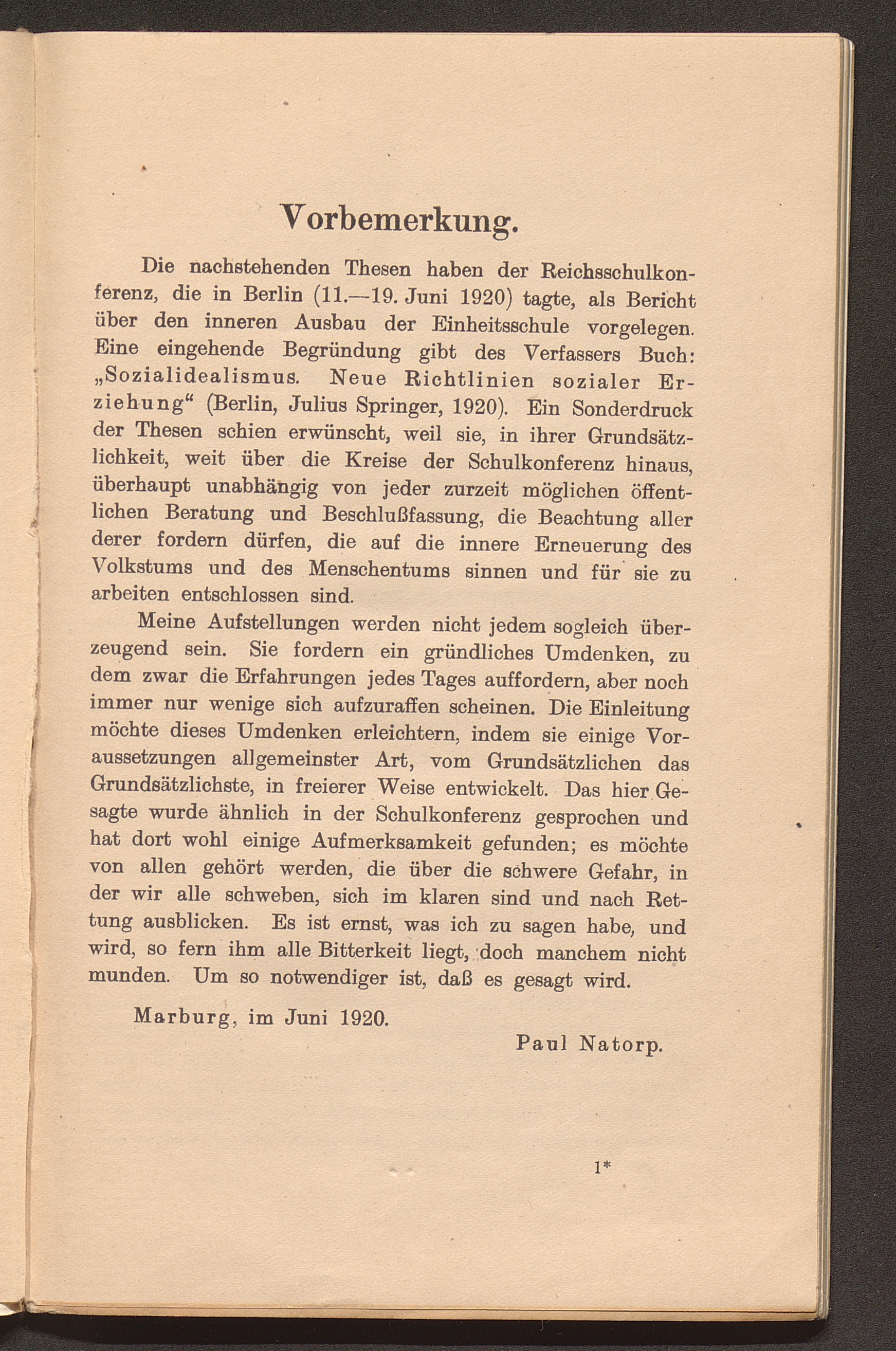 Vorbemerkung.

Die nachstehenden Thesen haben der Reichsschulkonferenz, die in Berlin (11.—19. Juni 1920) tagte, als Bericht über den inneren Ausbau der Einheitsschule vorgelegen. Eine eingehende Begründung gibt des Verfassers Buch: „Sozialidealismus. Neue Richtlinien sozialer Erziehung“ (Berlin, Julius Springer, 1920). Ein Sonderdruck der Thesen schien erwünscht, weil sie, in ihrer Grundsätzlichkeit, weit über die Kreise der Schulkonferenz hinaus, überhaupt unabhängig von jeder zurzeit möglichen öffentlichen Beratung und Beschlußfassung, die Beachtung aller derer fordern dürfen, die auf die innere Erneuerung des Volkstums und des Menschentums sinnen und für sie zu arbeiten entschlossen sind.

Meine Aufstellungen werden nicht jedem sogleich überzeugend sein. Sie fordern ein gründliches Umdenken, zu dem zwar die Erfahrungen jedes Tages auffordern, aber noch immer nur wenige sich aufzuraffen scheinen. Die Einleitung möchte dieses Umdenken erleichtern, indem sie einige Voraussetzungen allgemeinster Art, vom Grundsätzlichen das Grundsätzlichste, in freierer Weise entwickelt. Das hier Gesagte wurde ähnlich in der Schulkonferenz gesprochen und hat dort wohl einige Aufmerksamkeit gefunden; es möchte von allen gehört werden, die über die schwere Gefahr, in der wir alle schweben, sich im klaren sind und nach Rettung ausblicken. Es ist ernst, was ich zu sagen habe, und wird, so fern ihm alle Bitterkeit liegt, doch manchem nicht munden. Um so notwendiger ist, daß es gesagt wird.

Marburg, im Juni 1920.

Paul Natorp.

1*